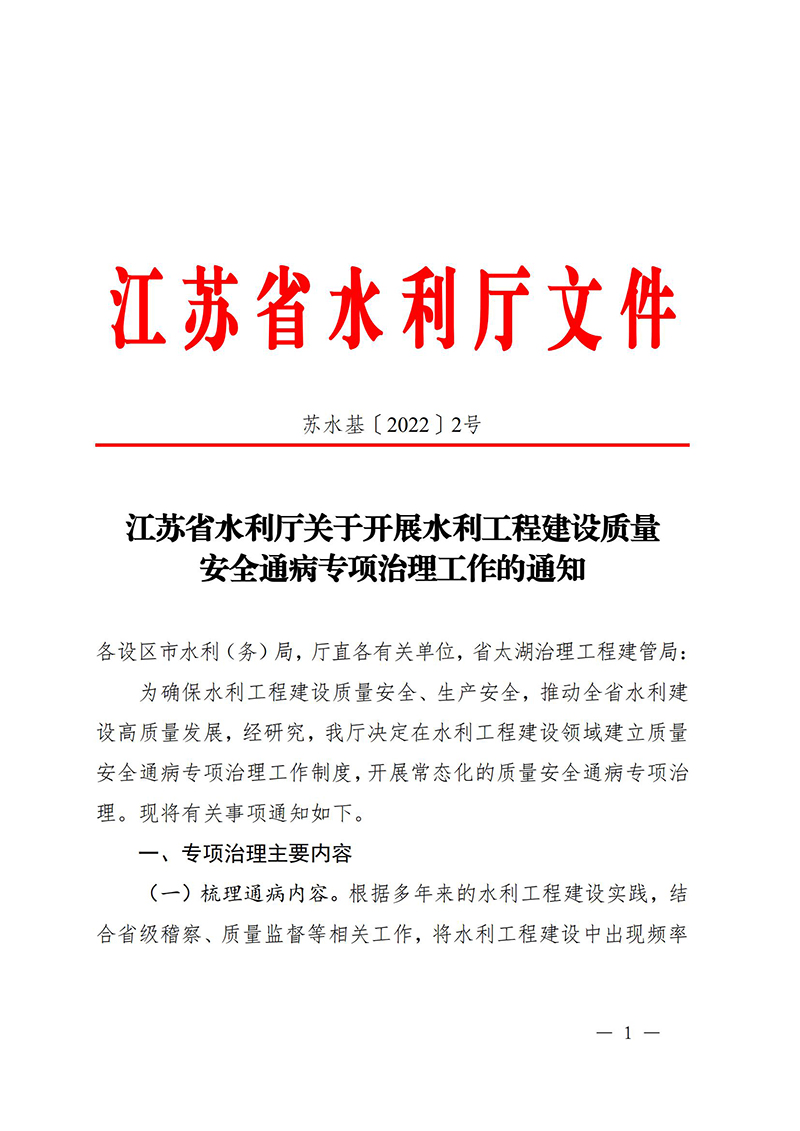 江苏省水利厅文件

苏水基〔2022〕2号

江苏省水利厅关于开展水利工程建设质量安全通病专项治理工作的通知

各设区市水利（务）局，厅直各有关单位，省太湖治理工程建管局：

为确保水利工程建设质量安全、生产安全，推动全省水利建设高质量发展，经研究，我厅决定在水利工程建设领域建立质量安全通病专项治理工作制度，开展常态化的质量安全通病专项治理。现将有关事项通知如下。

一、专项治理主要内容

（一）梳理通病内容。根据多年来的水利工程建设实践，结合省级稽察、质量监督等相关工作，将水利工程建设中出现频率

— 1 —